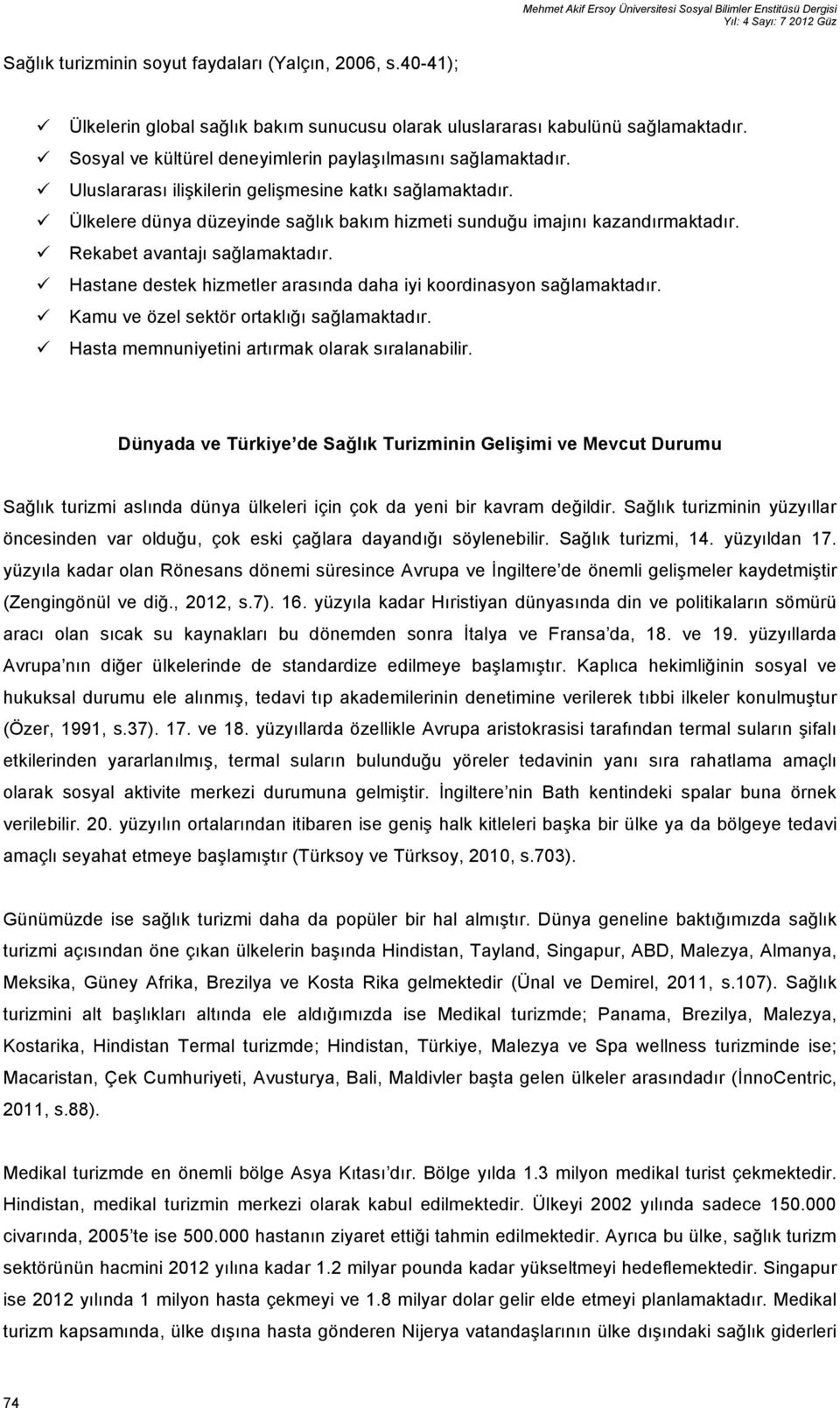 Mehmet Akif Ersoy Üniversitesi Sosyal Bilimler Enstitüsü Dergisi
Yıl: 4 Sayı: 7 2012 Güz

Sağlık turizminin soyut faydaları (Yalçın, 2006, s.40-41);

✓ Ülkelerin global sağlık bakım sunucusu olarak uluslararası kabulünü sağlamaktadır.
✓ Sosyal ve kültürel deneyimlerin paylaşılmasını sağlamaktadır.
✓ Uluslararası ilişkilerin gelişmesine katkı sağlamaktadır.
✓ Ülkelere dünya düzeyinde sağlık bakım hizmeti sunduğu imajını kazandırmaktadır.
✓ Rekabet avantajı sağlamaktadır.
✓ Hastane destek hizmetler arasında daha iyi koordinasyon sağlamaktadır.
✓ Kamu ve özel sektör ortaklığı sağlamaktadır.
✓ Hasta memnuniyetini artırmak olarak sıralanabilir.

Dünyada ve Türkiye de Sağlık Turizminin Gelişimi ve Mevcut Durumu

Sağlık turizmi aslında dünya ülkeleri için çok da yeni bir kavram değildir. Sağlık turizminin yüzyıllar öncesinden var olduğu, çok eski çağlara dayandığı söylenebilir. Sağlık turizmi, 14. yüzyıldan 17. yüzyıla kadar olan Rönesans dönemi süresince Avrupa ve İngiltere de önemli gelişmeler kaydetmiştir (Zengingönül ve diğ., 2012, s.7). 16. yüzyıla kadar Hıristiyan dünyasında din ve politikaların sömürü aracı olan sıcak su kaynakları bu dönemden sonra İtalya ve Fransa da, 18. ve 19. yüzyıllarda Avrupa nın diğer ülkelerinde de standardize edilmeye başlamıştır. Kaplıca hekimliğinin sosyal ve hukuksal durumu ele alınmış, tedavi tıp akademilerinin denetimine verilerek tıbbi ilkeler konulmuştur (Özer, 1991, s.37). 17. ve 18. yüzyıllarda özellikle Avrupa aristokrasisi tarafından termal suların şifalı etkilerinden yararlanılmış, termal suların bulunduğu yöreler tedavinin yanı sıra rahatlama amaçlı olarak sosyal aktivite merkezi durumuna gelmiştir. İngiltere nin Bath kentindeki spalar buna örnek verilebilir. 20. yüzyılın ortalarından itibaren ise geniş halk kitleleri başka bir ülke ya da bölgeye tedavi amaçlı seyahat etmeye başlamıştır (Türksoy ve Türksoy, 2010, s.703).

Günümüzde ise sağlık turizmi daha da popüler bir hal almıştır. Dünya geneline baktığımızda sağlık turizmi açısından öne çıkan ülkelerin başında Hindistan, Tayland, Singapur, ABD, Malezya, Almanya, Meksika, Güney Afrika, Brezilya ve Kosta Rika gelmektedir (Ünal ve Demirel, 2011, s.107). Sağlık turizmini alt başlıkları altında ele aldığımızda ise Medikal turizmde; Panama, Brezilya, Malezya, Kostarika, Hindistan Termal turizmde; Hindistan, Türkiye, Malezya ve Spa wellness turizminde ise; Macaristan, Çek Cumhuriyeti, Avusturya, Bali, Maldivler başta gelen ülkeler arasındadır (İnnoCentric, 2011, s.88).

Medikal turizmde en önemli bölge Asya Kıtası dır. Bölge yılda 1.3 milyon medikal turist çekmektedir. Hindistan, medikal turizmin merkezi olarak kabul edilmektedir. Ülkeyi 2002 yılında sadece 150.000 civarında, 2005 te ise 500.000 hastanın ziyaret ettiği tahmin edilmektedir. Ayrıca bu ülke, sağlık turizm sektörünün hacmini 2012 yılına kadar 1.2 milyar pounda kadar yükseltmeyi hedeflemektedir. Singapur ise 2012 yılında 1 milyon hasta çekmeyi ve 1.8 milyar dolar gelir elde etmeyi planlamaktadır. Medikal turizm kapsamında, ülke dışına hasta gönderen Nijerya vatandaşlarının ülke dışındaki sağlık giderleri

74